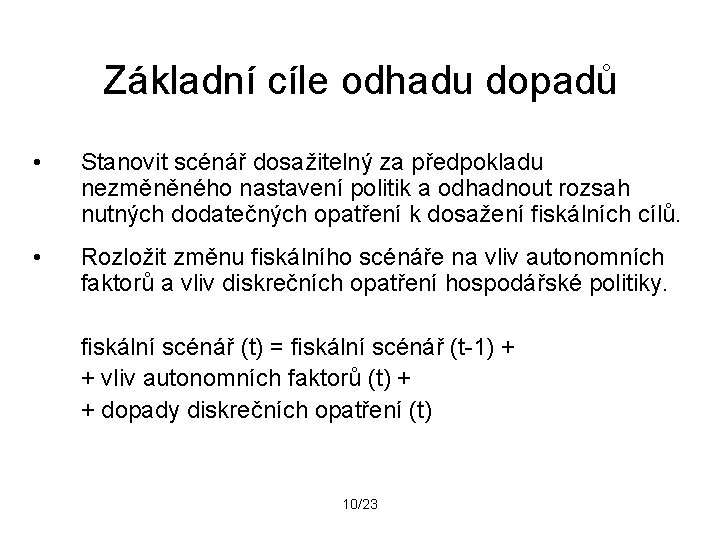 Základní cíle odhadu dopadů

• Stanovit scénář dosažitelný za předpokladu nezměněného nastavení politik a odhadnout rozsah nutných dodatečných opatření k dosažení fiskálních cílů.

• Rozložit změnu fiskálního scénáře na vliv autonomních faktorů a vliv diskrečních opatření hospodářské politiky.

fiskální scénář (t) = fiskální scénář (t-1) +
+ vliv autonomních faktorů (t) +
+ dopady diskrečních opatření (t)

10/23